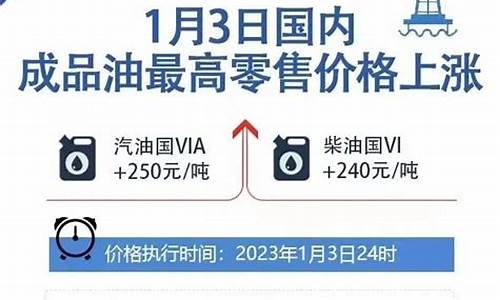 1月3日国内
成品油最高零售价格上涨

汽油国VIA
+250元/吨

柴油国VI
+240元/吨

价格执行时间：2023年1月3日24时